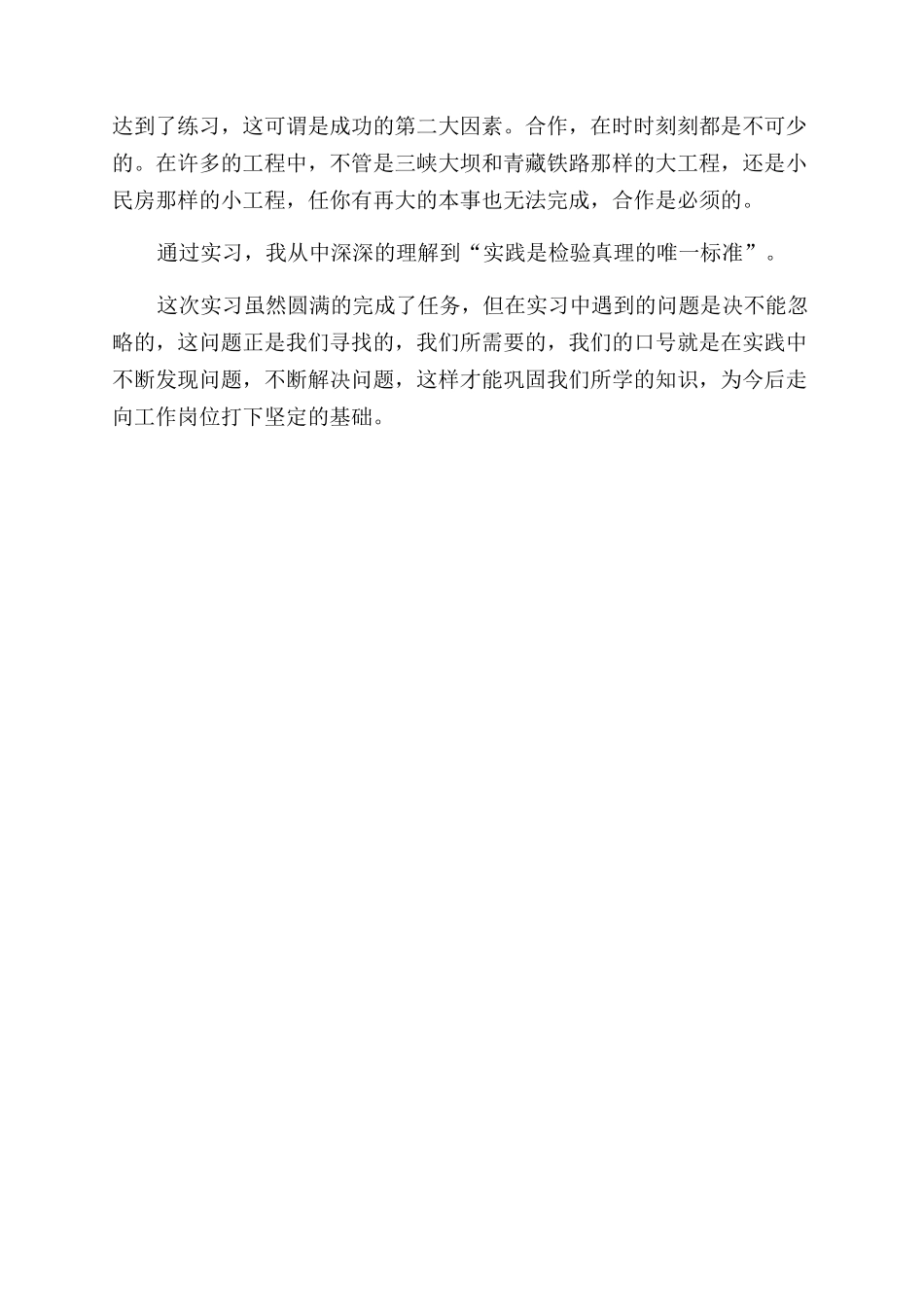 达到了练习，这可谓是成功的第二大因素。合作，在时时刻刻都是不可少的。在许多的工程中，不管是三峡大坝和青藏铁路那样的大工程，还是小民房那样的小工程，任你有再大的本事也无法完成，合作是必须的。

通过实习，我从中深深的理解到“实践是检验真理的唯一标准”。

这次实习虽然圆满的完成了任务，但在实习中遇到的问题是决不能忽略的，这问题正是我们寻找的，我们所需要的，我们的口号就是在实践中不断发现问题，不断解决问题，这样才能巩固我们所学的知识，为今后走向工作岗位打下坚定的基础。